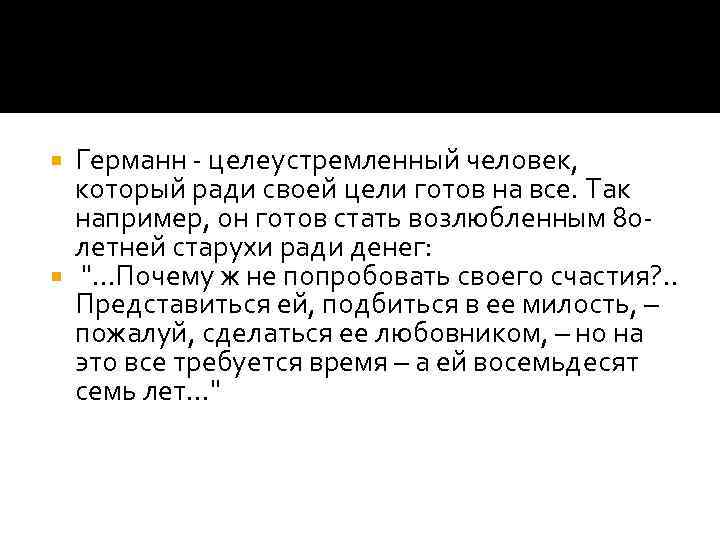 Германн - целеустремленный человек, который ради своей цели готов на все. Так например, он готов стать возлюбленным 80-летней старухи ради денег:

"...Почему ж не попробовать своего счастия?.. Представиться ей, подбиться в ее милость, – пожалуй, сделаться ее любовником, – но на это все требуется время – а ей восемьдесят семь лет..."